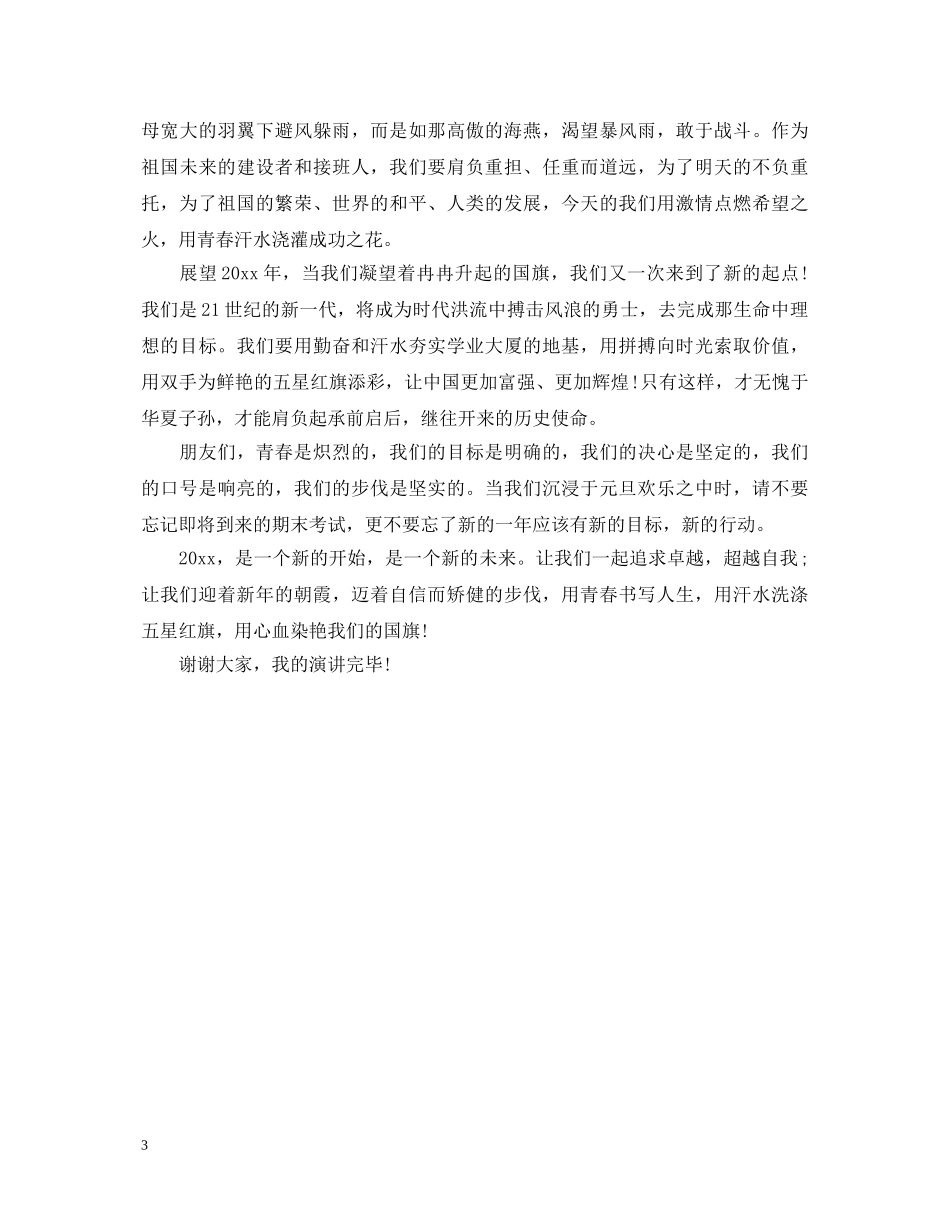 母宽大的羽翼下避风躲雨，而是如那高傲的海燕，渴望暴风雨，敢于战斗。作为祖国未来的建设者和接班人，我们要肩负重担、任重而道远，为了明天的不负重托，为了祖国的繁荣、世界的和平、人类的发展，今天的我们用激情点燃希望之火，用青春汗水浇灌成功之花。

展望20xx年，当我们凝望着冉冉升起的国旗，我们又一次来到了新的起点！我们是21世纪的新一代，将成为时代洪流中搏击风浪的勇士，去完成那生命中理想的目标。我们要用勤奋和汗水夯实学业大厦的地基，用拼搏向时光索取价值，用双手为鲜艳的五星红旗添彩，让中国更加富强、更加辉煌！只有这样，才无愧于华夏子孙，才能肩负起承前启后，继往开来的历史使命。

朋友们，青春是炽烈的，我们的目标是明确的，我们的决心是坚定的，我们的口号是响亮的，我们的步伐是坚实的。当我们沉浸于元旦欢乐之中时，请不要忘记即将到来的期末考试，更不要忘了新的一年应该有新的目标，新的行动。

20xx，是一个新的开始，是一个新的未来。让我们一起追求卓越，超越自我；让我们迎着新年的朝霞，迈着自信而矫健的步伐，用青春书写人生，用汗水洗涤五星红旗，用心血染艳我们的国旗！

谢谢大家，我的演讲完毕！

3